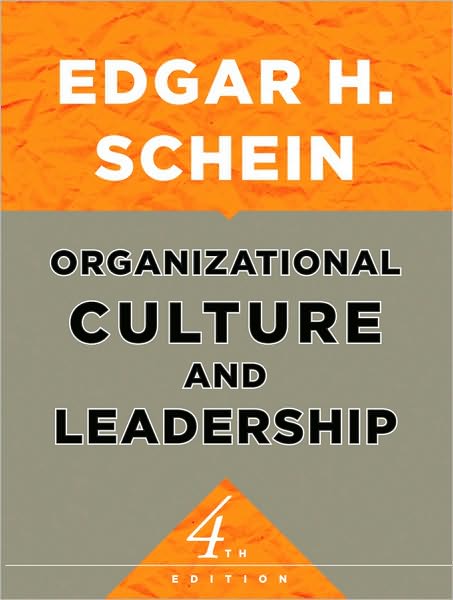 EDGAR H.
SCHEIN

ORGANIZATIONAL
CULTURE
AND
LEADERSHIP

4TH
EDITION